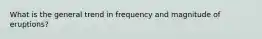 What is the general trend in frequency and magnitude of eruptions?